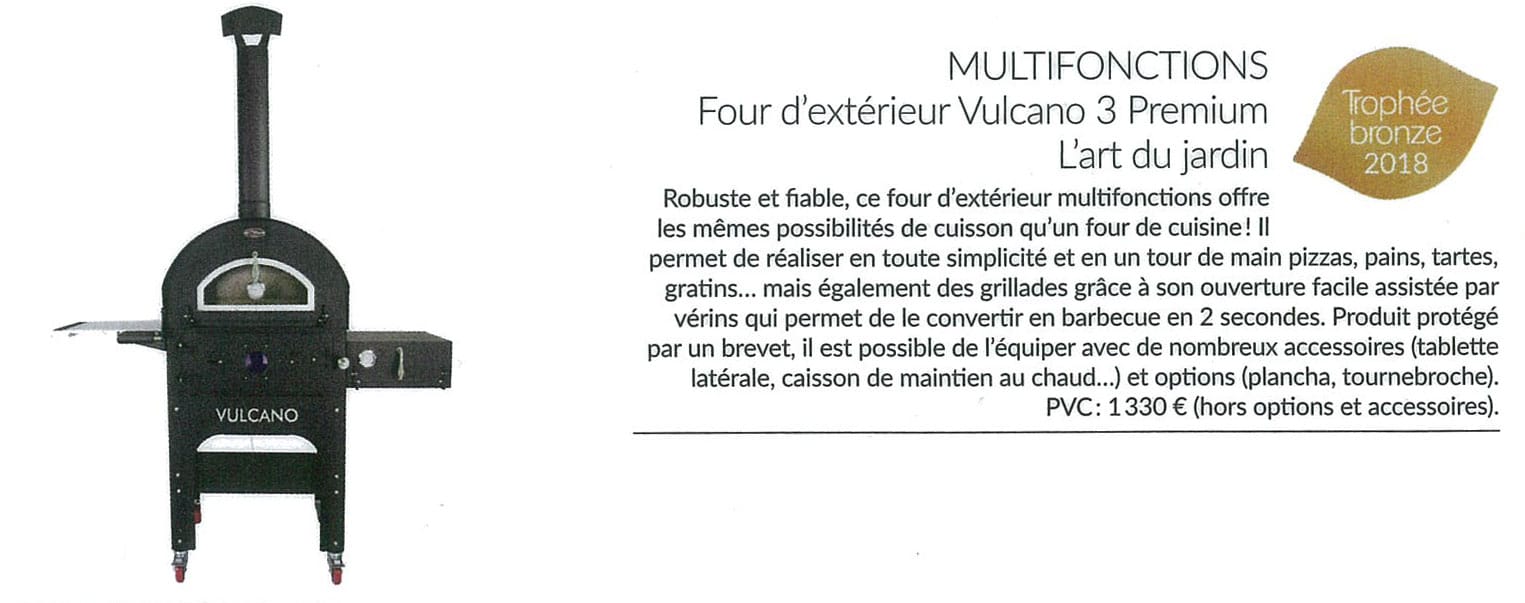 VULCANO

MULTIFONCTIONS
Four d'extérieur Vulcano 3 Premium
L'art du jardin

Trophée bronze 2018

Robuste et fiable, ce four d'extérieur multifonctions offre les mêmes possibilités de cuisson qu'un four de cuisine ! Il permet de réaliser en toute simplicité et en un tour de main pizzas, pains, tartes, gratins… mais également des grillades grâce à son ouverture facile assistée par vérins qui permet de le convertir en barbecue en 2 secondes. Produit protégé par un brevet, il est possible de l'équiper avec de nombreux accessoires (tablette latérale, caisson de maintien au chaud…) et options (plancha, tournebroche).
PVC : 1 330 € (hors options et accessoires).